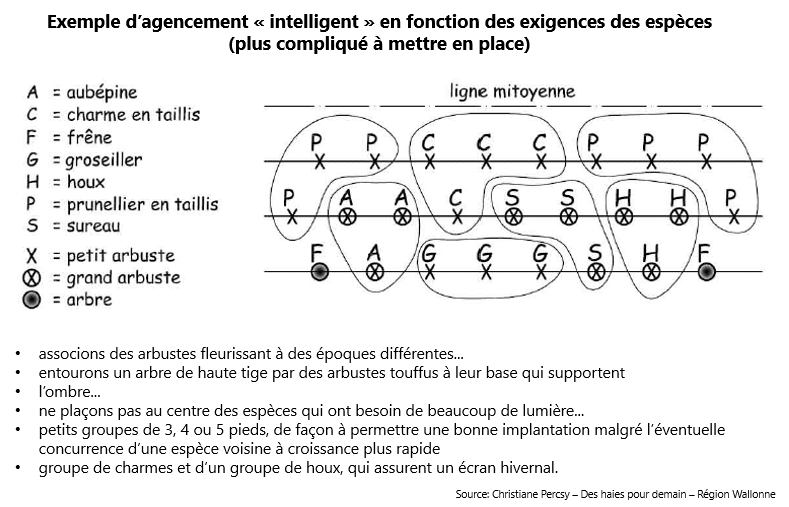 Exemple d'agencement « intelligent » en fonction des exigences des espèces
(plus compliqué à mettre en place)

A = aubépine
C = charme en taillis
F = frêne
G = groseiller
H = houx
P = prunellier en taillis
S = sureau
X = petit arbuste
⊗ = grand arbuste
● = arbre

ligne mitoyenne

P P C C C P P P
P A A C S S H H P
F A G G G S H F

• associons des arbustes fleurissant à des époques différentes...
• entourons un arbre de haute tige par des arbustes touffus à leur base qui supportent
• l'ombre...
• ne plaçons pas au centre des espèces qui ont besoin de beaucoup de lumière...
• petits groupes de 3, 4 ou 5 pieds, de façon à permettre une bonne implantation malgré l'éventuelle concurrence d'une espèce voisine à croissance plus rapide
• groupe de charmes et d'un groupe de houx, qui assurent un écran hivernal.

Source: Christiane Percsy – Des haies pour demain – Région Wallonne